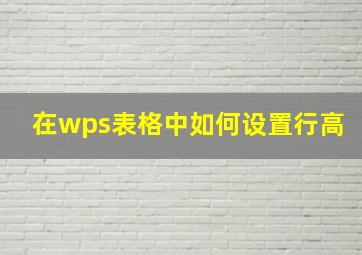 在wps表格中如何设置行高